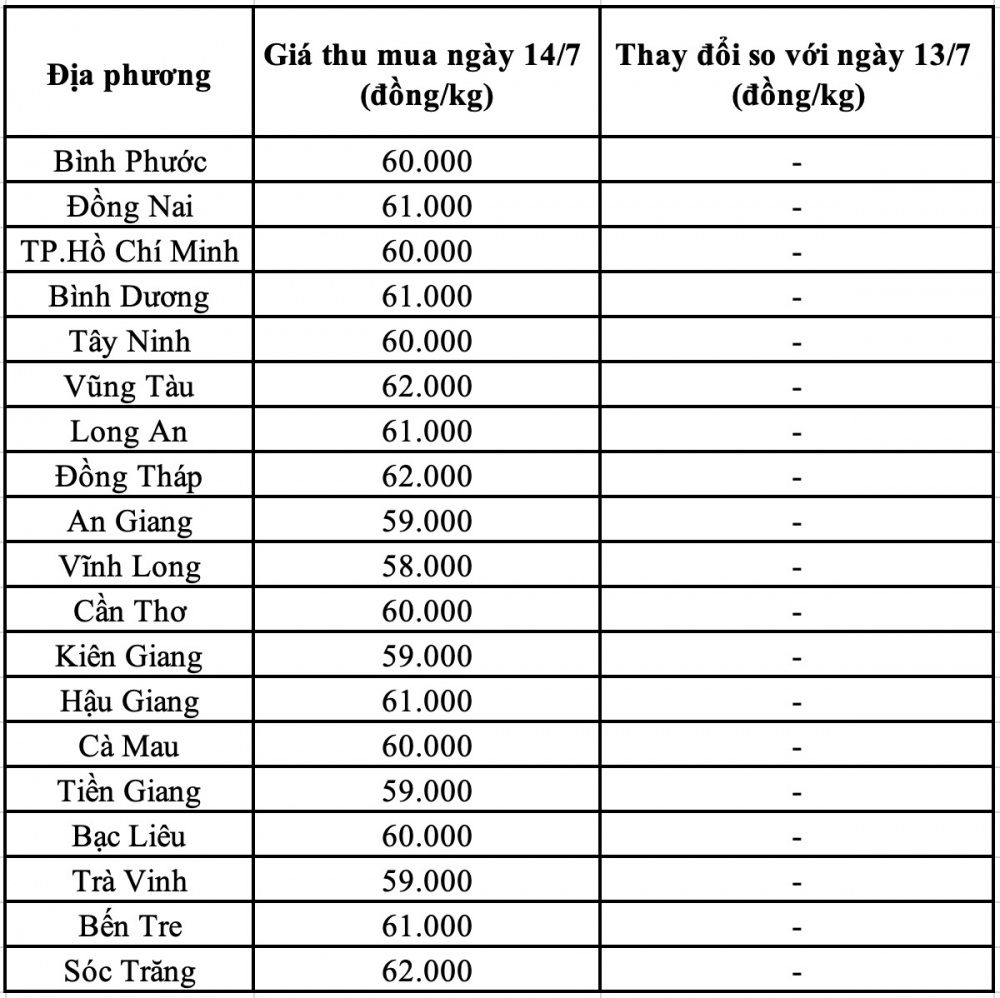 | Địa phương | Giá thu mua ngày 14/7 (đồng/kg) | Thay đổi so với ngày 13/7 (đồng/kg) |
|---|---|---|
| Bình Phước | 60.000 | - |
| Đồng Nai | 61.000 | - |
| TP.Hồ Chí Minh | 60.000 | - |
| Bình Dương | 61.000 | - |
| Tây Ninh | 60.000 | - |
| Vũng Tàu | 62.000 | - |
| Long An | 61.000 | - |
| Đồng Tháp | 62.000 | - |
| An Giang | 59.000 | - |
| Vĩnh Long | 58.000 | - |
| Cần Thơ | 60.000 | - |
| Kiên Giang | 59.000 | - |
| Hậu Giang | 61.000 | - |
| Cà Mau | 60.000 | - |
| Tiền Giang | 59.000 | - |
| Bạc Liêu | 60.000 | - |
| Trà Vinh | 59.000 | - |
| Bến Tre | 61.000 | - |
| Sóc Trăng | 62.000 | - |